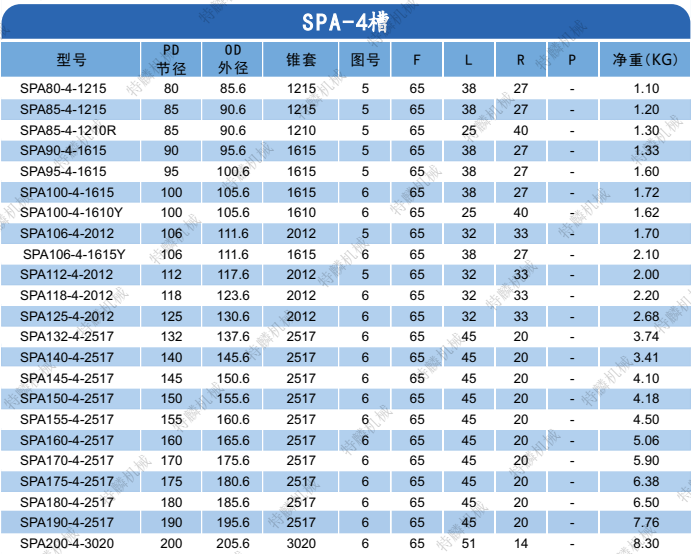 SPA-4槽

| 型号 | PD 节径 | OD 外径 | 锥套 | 图号 | F | L | R | P | 净重(KG) |
|---|---|---|---|---|---|---|---|---|---|
| SPA80-4-1215 | 80 | 85.6 | 1215 | 5 | 65 | 38 | 27 | - | 1.10 |
| SPA85-4-1215 | 85 | 90.6 | 1215 | 5 | 65 | 38 | 27 | - | 1.20 |
| SPA85-4-1210R | 85 | 90.6 | 1210 | 5 | 65 | 25 | 40 | - | 1.30 |
| SPA90-4-1615 | 90 | 95.6 | 1615 | 5 | 65 | 38 | 27 | - | 1.33 |
| SPA95-4-1615 | 95 | 100.6 | 1615 | 5 | 65 | 38 | 27 | - | 1.60 |
| SPA100-4-1615 | 100 | 105.6 | 1615 | 6 | 65 | 38 | 27 | - | 1.72 |
| SPA100-4-1610Y | 100 | 105.6 | 1610 | 6 | 65 | 25 | 40 | - | 1.62 |
| SPA106-4-2012 | 106 | 111.6 | 2012 | 5 | 65 | 32 | 33 | - | 1.70 |
| SPA106-4-1615Y | 106 | 111.6 | 1615 | 6 | 65 | 38 | 27 | - | 2.10 |
| SPA112-4-2012 | 112 | 117.6 | 2012 | 5 | 65 | 32 | 33 | - | 2.00 |
| SPA118-4-2012 | 118 | 123.6 | 2012 | 6 | 65 | 32 | 33 | - | 2.20 |
| SPA125-4-2012 | 125 | 130.6 | 2012 | 6 | 65 | 32 | 33 | - | 2.68 |
| SPA132-4-2517 | 132 | 137.6 | 2517 | 6 | 65 | 45 | 20 | - | 3.74 |
| SPA140-4-2517 | 140 | 145.6 | 2517 | 6 | 65 | 45 | 20 | - | 3.41 |
| SPA145-4-2517 | 145 | 150.6 | 2517 | 6 | 65 | 45 | 20 | - | 4.10 |
| SPA150-4-2517 | 150 | 155.6 | 2517 | 6 | 65 | 45 | 20 | - | 4.18 |
| SPA155-4-2517 | 155 | 160.6 | 2517 | 6 | 65 | 45 | 20 | - | 4.50 |
| SPA160-4-2517 | 160 | 165.6 | 2517 | 6 | 65 | 45 | 20 | - | 5.06 |
| SPA170-4-2517 | 170 | 175.6 | 2517 | 6 | 65 | 45 | 20 | - | 5.90 |
| SPA175-4-2517 | 175 | 180.6 | 2517 | 6 | 65 | 45 | 20 | - | 6.38 |
| SPA180-4-2517 | 180 | 185.6 | 2517 | 6 | 65 | 45 | 20 | - | 6.50 |
| SPA190-4-2517 | 190 | 195.6 | 2517 | 6 | 65 | 45 | 20 | - | 7.76 |
| SPA200-4-3020 | 200 | 205.6 | 3020 | 6 | 65 | 51 | 14 | - | 8.30 |

特麟机械